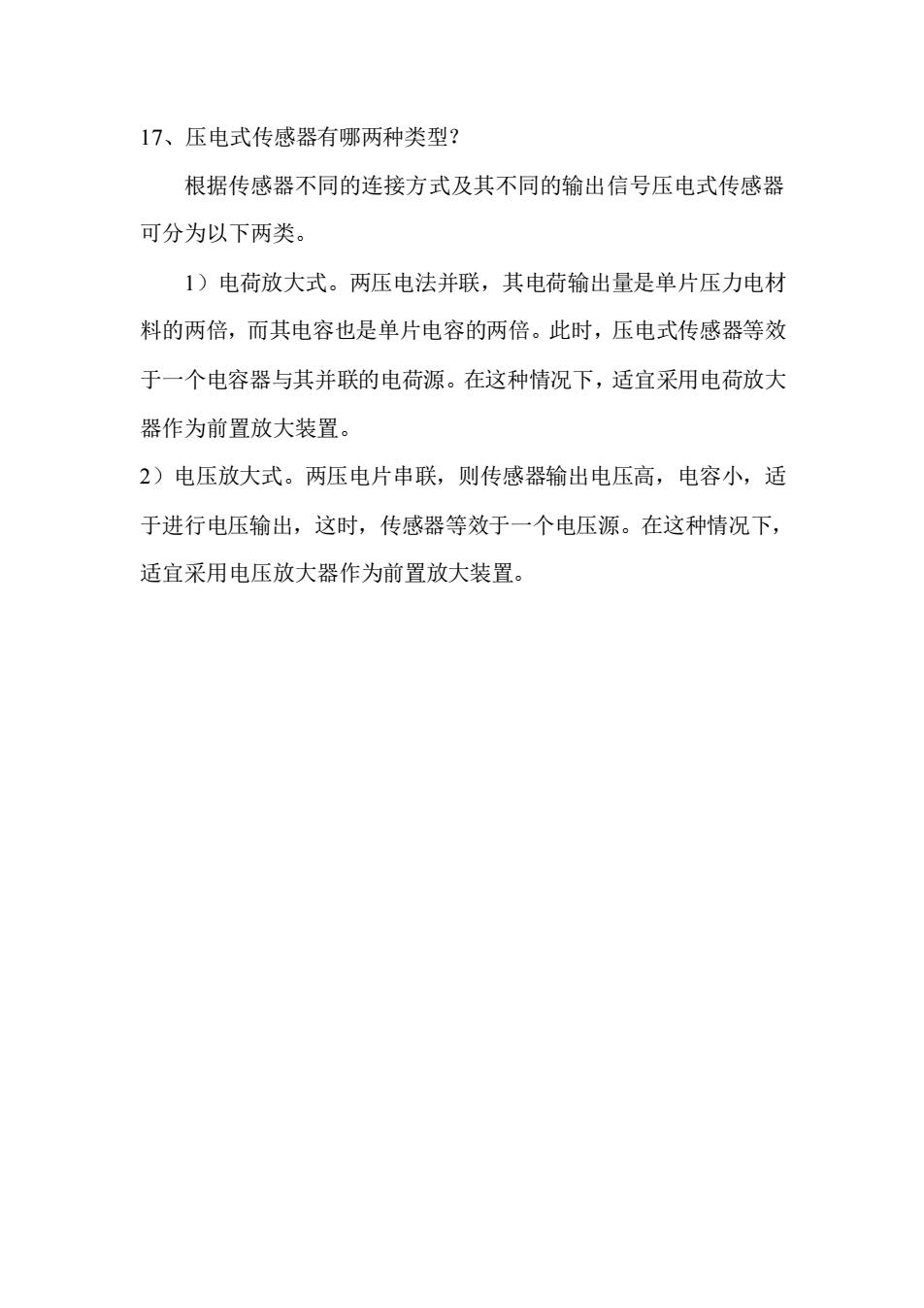 17、压电式传感器有哪两种类型?

根据传感器不同的连接方式及其不同的输出信号压电式传感器可分为以下两类。

1）电荷放大式。两压电法并联，其电荷输出量是单片压力电材料的两倍，而其电容也是单片电容的两倍。此时，压电式传感器等效于一个电容器与其并联的电荷源。在这种情况下，适宜采用电荷放大器作为前置放大装置。

2）电压放大式。两压电片串联，则传感器输出电压高，电容小，适于进行电压输出，这时，传感器等效于一个电压源。在这种情况下，适宜采用电压放大器作为前置放大装置。